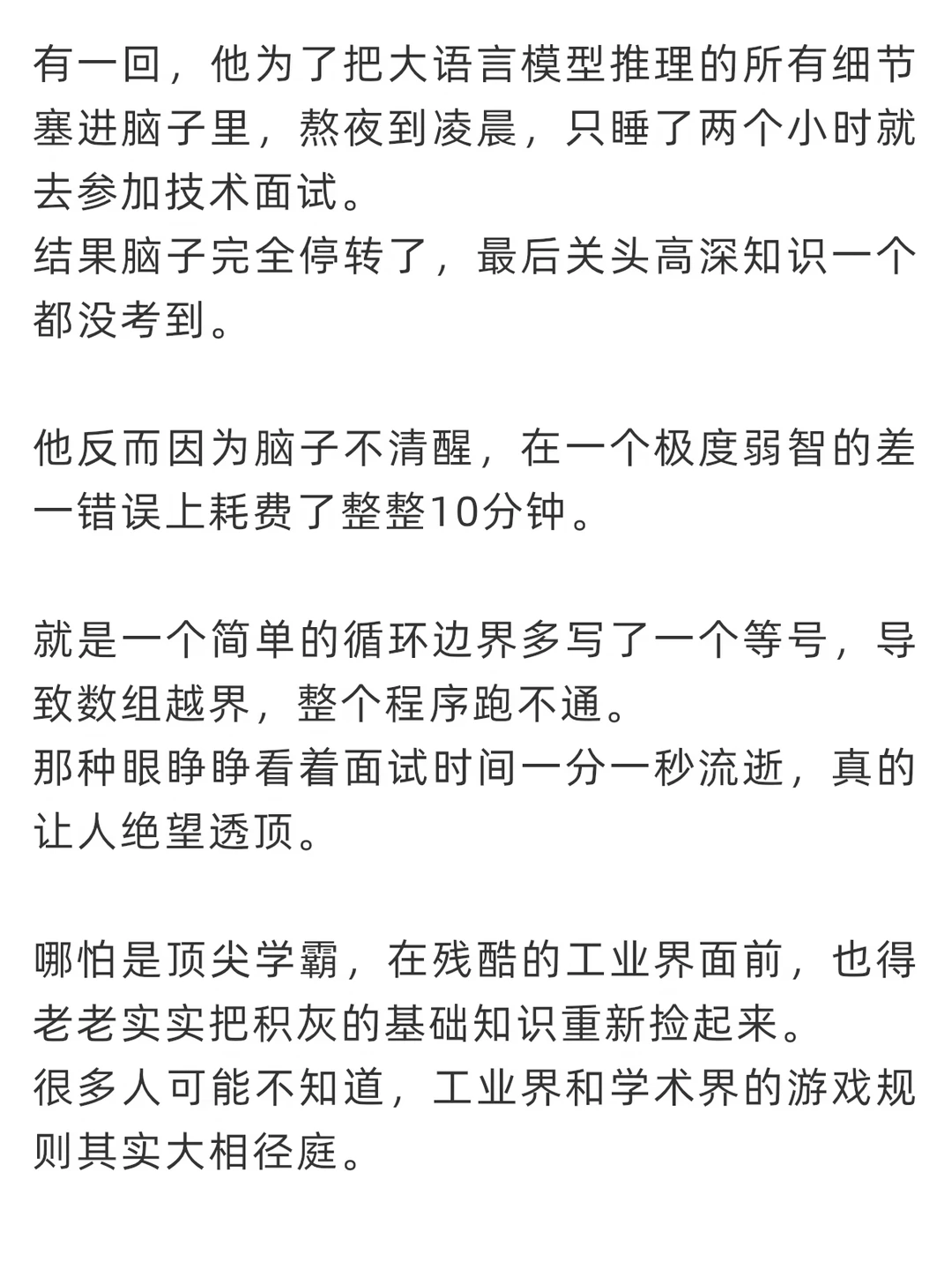 有一回，他为了把大语言模型推理的所有细节塞进脑子里，熬夜到凌晨，只睡了两个小时就去参加技术面试。
结果脑子完全停转了，最后关头高深知识一个都没考到。

他反而因为脑子不清醒，在一个极度弱智的差一错误上耗费了整整10分钟。

就是一个简单的循环边界多写了一个等号，导致数组越界，整个程序跑不通。
那种眼睁睁看着面试时间一分一秒流逝，真的让人绝望透顶。

哪怕是顶尖学霸，在残酷的工业界面前，也得老老实实把积灰的基础知识重新捡起来。
很多人可能不知道，工业界和学术界的游戏规则其实大相径庭。